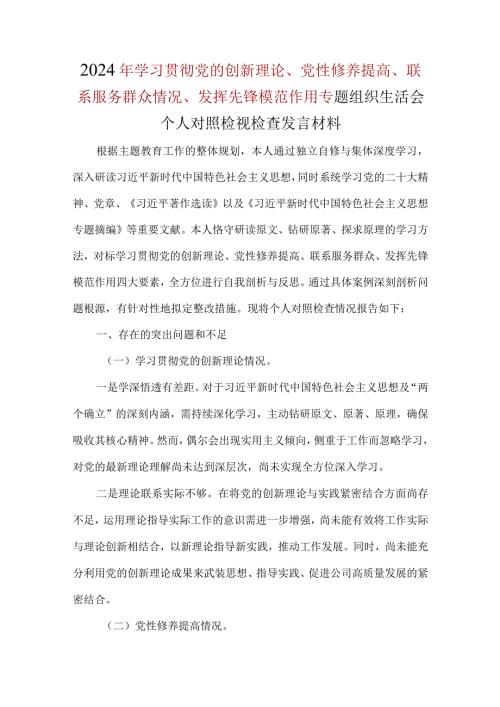 2024年学习贯彻党的创新理论、党性修养提高、联系服务群众情况、发挥先锋模范作用专题组织生活会个人对照检视检查发言材料

根据主题教育工作的整体规划，本人通过独立自修与集体深度学习，深入研读习近平新时代中国特色社会主义思想，同时系统学习党的二十大精神、党章、《习近平著作选读》以及《习近平新时代中国特色社会主义思想专题摘编》等重要文献。本人恪守研读原文、钻研原著、探求原理的学习方法，对标学习贯彻党的创新理论、党性修养提高、联系服务群众、发挥先锋模范作用四大要素，全方位进行自我剖析与反思。通过具体案例深刻剖析问题根源，有针对性地拟定整改措施。现将个人对照检查情况报告如下：

一、存在的突出问题和不足

（一）学习贯彻党的创新理论情况。

一是学深悟透有差距。对于习近平新时代中国特色社会主义思想及“两个确立”的深刻内涵，需持续深化学习，主动钻研原文、原著、原理，确保吸收其核心精神。然而，偶尔会出现实用主义倾向，侧重于工作而忽略学习，对党的最新理论理解尚未达到深层次，尚未实现全方位深入学习。

二是理论联系实际不够。在将党的创新理论与实践紧密结合方面尚存不足，运用理论指导实际工作的意识需进一步增强，尚未能有效将工作实际与理论创新相结合，以新理论指导新实践，推动工作发展。同时，尚未能充分利用党的创新理论成果来武装思想、指导实践、促进公司高质量发展的紧密结合。

（二）党性修养提高情况。